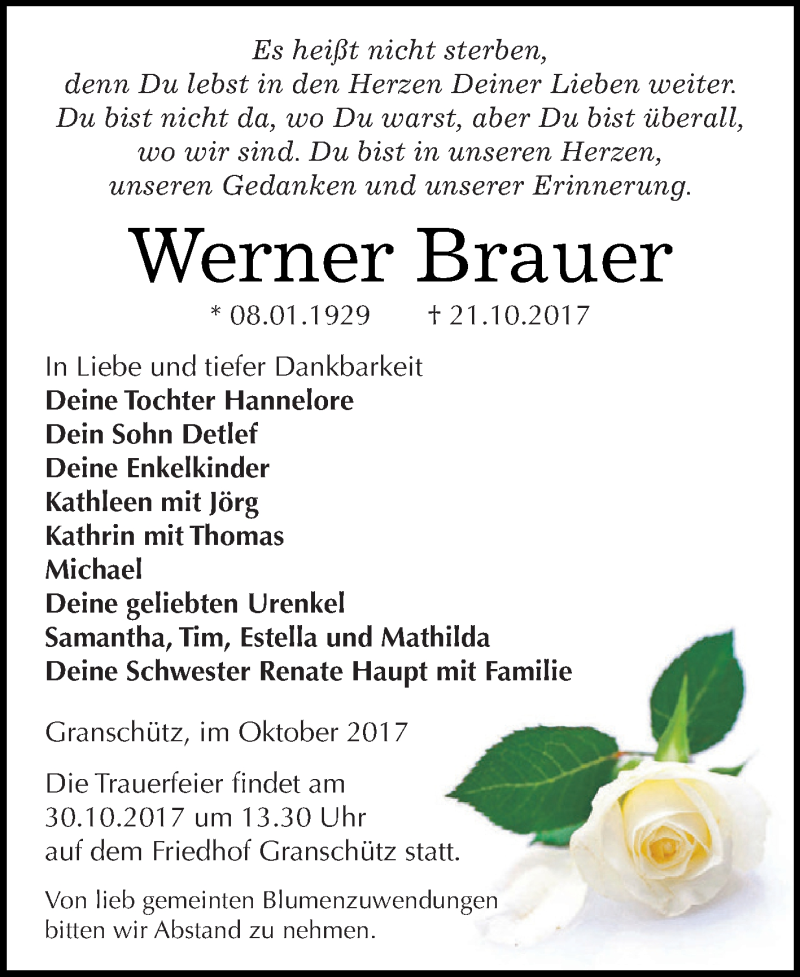 Es heißt nicht sterben,
denn Du lebst in den Herzen Deiner Lieben weiter.
Du bist nicht da, wo Du warst, aber Du bist überall,
wo wir sind. Du bist in unseren Herzen,
unseren Gedanken und unserer Erinnerung.

Werner Brauer

* 08.01.1929 † 21.10.2017

In Liebe und tiefer Dankbarkeit
Deine Tochter Hannelore
Dein Sohn Detlef
Deine Enkelkinder
Kathleen mit Jörg
Kathrin mit Thomas
Michael
Deine geliebten Urenkel
Samantha, Tim, Estella und Mathilda
Deine Schwester Renate Haupt mit Familie

Granschütz, im Oktober 2017

Die Trauerfeier findet am 30.10.2017 um 13.30 Uhr auf dem Friedhof Granschütz statt.

Von lieb gemeinten Blumenzuwendungen bitten wir Abstand zu nehmen.